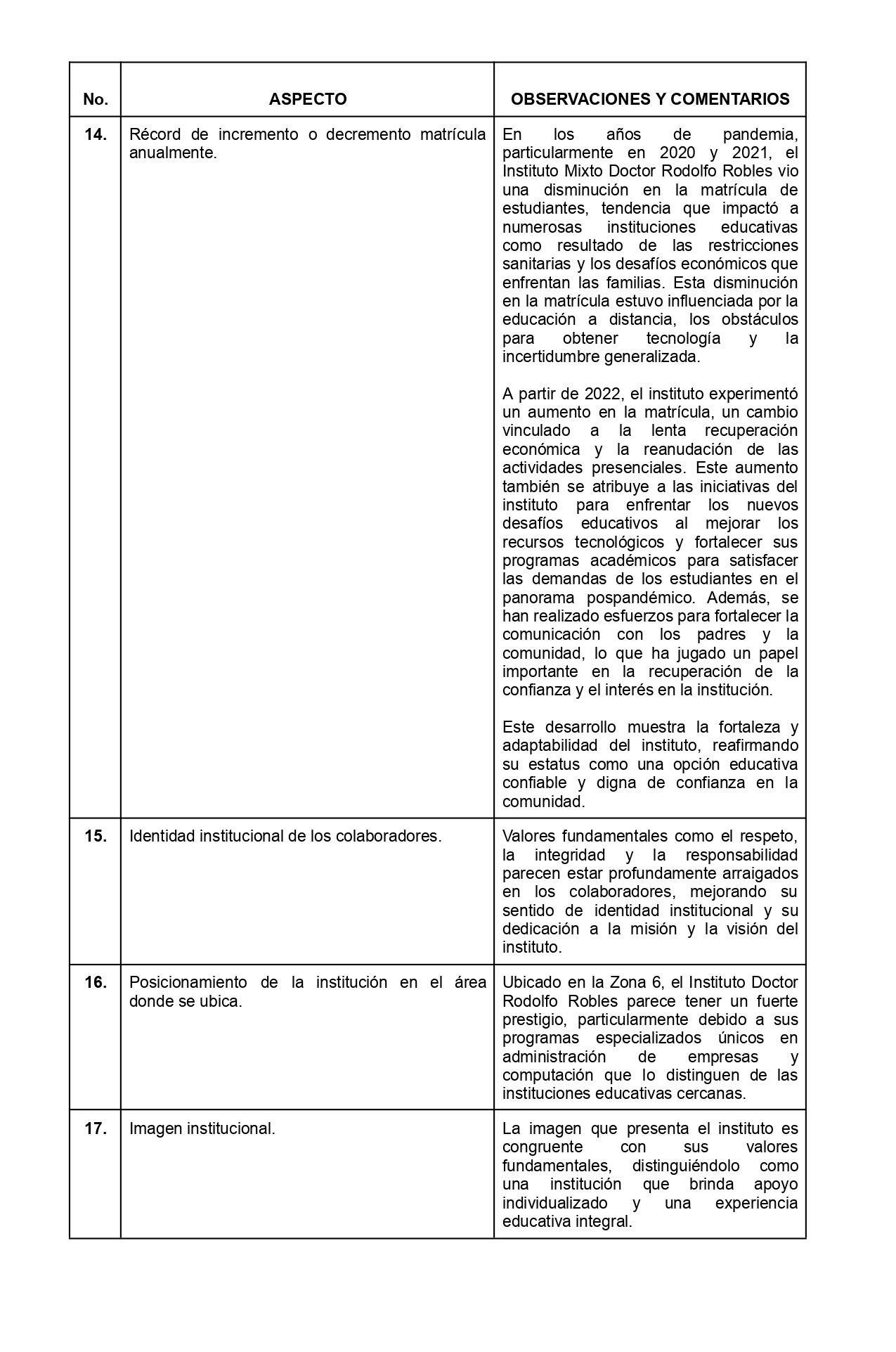 | No. | ASPECTO | OBSERVACIONES Y COMENTARIOS |
|---|---|---|
| 14. | Récord de incremento o decremento matrícula anualmente. | En los años de pandemia, particularmente en 2020 y 2021, el Instituto Mixto Doctor Rodolfo Robles vio una disminución en la matrícula de estudiantes, tendencia que impactó a numerosas instituciones educativas como resultado de las restricciones sanitarias y los desafíos económicos que enfrentan las familias. Esta disminución en la matrícula estuvo influenciada por la educación a distancia, los obstáculos para obtener tecnología y la incertidumbre generalizada.<br><br>A partir de 2022, el instituto experimentó un aumento en la matrícula, un cambio vinculado a la lenta recuperación económica y la reanudación de las actividades presenciales. Este aumento también se atribuye a las iniciativas del instituto para enfrentar los nuevos desafíos educativos al mejorar los recursos tecnológicos y fortalecer sus programas académicos para satisfacer las demandas de los estudiantes en el panorama pospandémico. Además, se han realizado esfuerzos para fortalecer la comunicación con los padres y la comunidad, lo que ha jugado un papel importante en la recuperación de la confianza y el interés en la institución.<br><br>Este desarrollo muestra la fortaleza y adaptabilidad del instituto, reafirmando su estatus como una opción educativa confiable y digna de confianza en la comunidad. |
| 15. | Identidad institucional de los colaboradores. | Valores fundamentales como el respeto, la integridad y la responsabilidad parecen estar profundamente arraigados en los colaboradores, mejorando su sentido de identidad institucional y su dedicación a la misión y la visión del instituto. |
| 16. | Posicionamiento de la institución en el área donde se ubica. | Ubicado en la Zona 6, el Instituto Doctor Rodolfo Robles parece tener un fuerte prestigio, particularmente debido a sus programas especializados únicos en administración de empresas y computación que lo distinguen de las instituciones educativas cercanas. |
| 17. | Imagen institucional. | La imagen que presenta el instituto es congruente con sus valores fundamentales, distinguiéndolo como una institución que brinda apoyo individualizado y una experiencia educativa integral. |